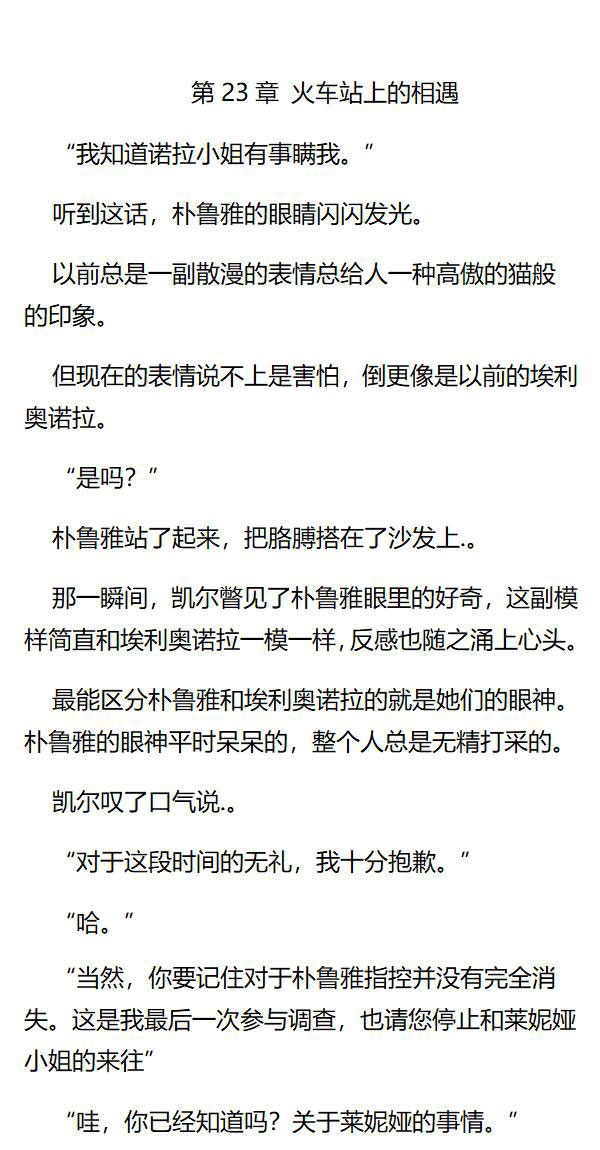 第23章 火车站上的相遇

“我知道诺拉小姐有事瞒我。”

听到这话，朴鲁雅的眼睛闪闪发光。

以前总是一副散漫的表情总给人一种高傲的猫般的印象。

但现在的表情说不上是害怕，倒更像是以前的埃利奥诺拉。

“是吗？”

朴鲁雅站了起来，把胳膊搭在了沙发上.。

那一瞬间，凯尔瞥见了朴鲁雅眼里的好奇，这副模样简直和埃利奥诺拉一模一样，反感也随之涌上心头。

最能区分朴鲁雅和埃利奥诺拉的就是她们的眼神。朴鲁雅的眼神平时呆呆的，整个人总是无精打采的。

凯尔叹了口气说.。

“对于这段时间的无礼，我十分抱歉。”

“哈。”

“当然，你要记住对于朴鲁雅指控并没有完全消失。这是我最后一次参与调查，也请您停止和莱妮娅小姐的来往”

“哇，你已经知道吗？关于莱妮娅的事情。”